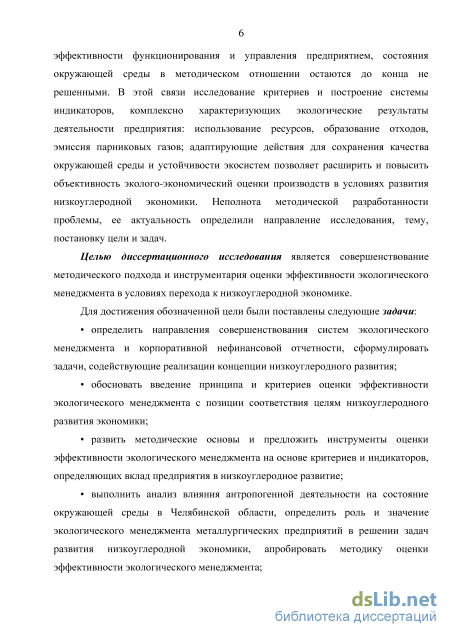 6

эффективности функционирования и управления предприятием, состояния окружающей среды в методическом отношении остаются до конца не решенными. В этой связи исследование критериев и построение системы индикаторов, комплексно характеризующих экологические результаты деятельности предприятия: использование ресурсов, образование отходов, эмиссия парниковых газов; адаптирующие действия для сохранения качества окружающей среды и устойчивости экосистем позволяет расширить и повысить объективность эколого-экономический оценки производств в условиях развития низкоуглеродной экономики. Неполнота методической разработанности проблемы, ее актуальность определили направление исследования, тему, постановку цели и задач.

Целью диссертационного исследования является совершенствование методического подхода и инструментария оценки эффективности экологического менеджмента в условиях перехода к низкоуглеродной экономике.

Для достижения обозначенной цели были поставлены следующие задачи:

• определить направления совершенствования систем экологического менеджмента и корпоративной нефинансовой отчетности, сформулировать задачи, содействующие реализации концепции низкоуглеродного развития;

• обосновать введение принципа и критериев оценки эффективности экологического менеджмента с позиции соответствия целям низкоуглеродного развития экономики;

• развить методические основы и предложить инструменты оценки эффективности экологического менеджмента на основе критериев и индикаторов, определяющих вклад предприятия в низкоуглеродное развитие;

• выполнить анализ влияния антропогенной деятельности на состояние окружающей среды в Челябинской области, определить роль и значение экологического менеджмента металлургических предприятий в решении задач развития низкоуглеродной экономики, апробировать методику оценки эффективности экологического менеджмента;

dsLib.net
библиотека диссертаций